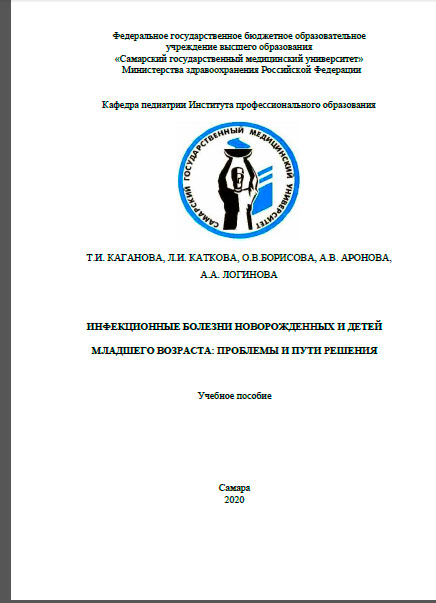 Федеральное государственное бюджетное образовательное учреждение высшего образования «Самарский государственный медицинский университет» Министерства здравоохранения Российской Федерации

Кафедра педиатрии Института профессионального образования

САМАРСКИЙ ГОСУДАРСТВЕННЫЙ МЕДИЦИНСКИЙ УНИВЕРСИТЕТ

Т.И. КАГАНОВА, Л.И. КАТКОВА, О.В.БОРИСОВА, А.В. АРОНОВА, А.А. ЛОГИНОВА

ИНФЕКЦИОННЫЕ БОЛЕЗНИ НОВОРОЖДЕННЫХ И ДЕТЕЙ МЛАДШЕГО ВОЗРАСТА: ПРОБЛЕМЫ И ПУТИ РЕШЕНИЯ

Учебное пособие

Самара
2020